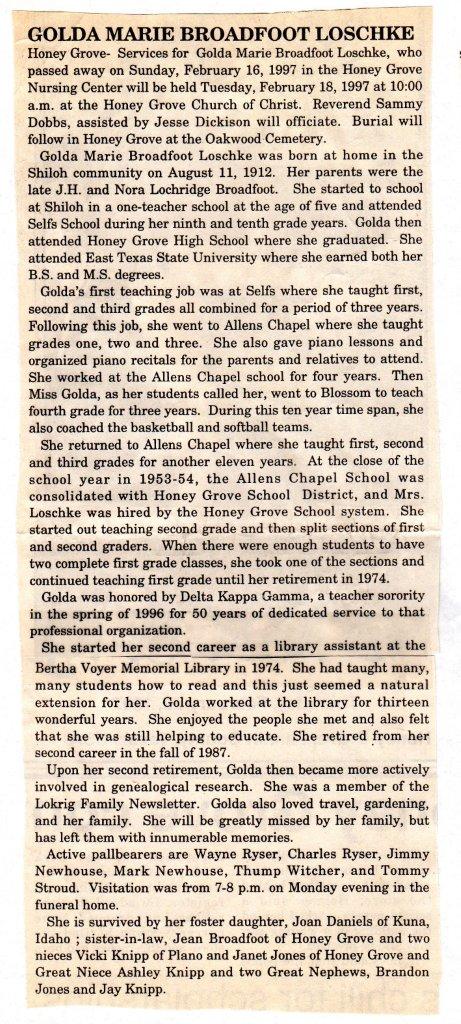 GOLDA MARIE BROADFOOT LOSCHKE

Honey Grove- Services for Golda Marie Broadfoot Loschke, who passed away on Sunday, February 16, 1997 in the Honey Grove Nursing Center will be held Tuesday, February 18, 1997 at 10:00 a.m. at the Honey Grove Church of Christ. Reverend Sammy Dobbs, assisted by Jesse Dickison will officiate. Burial will follow in Honey Grove at the Oakwood Cemetery.

Golda Marie Broadfoot Loschke was born at home in the Shiloh community on August 11, 1912. Her parents were the late J.H. and Nora Lochridge Broadfoot. She started to school at Shiloh in a one-teacher school at the age of five and attended Selfs School during her ninth and tenth grade years. Golda then attended Honey Grove High School where she graduated. She attended East Texas State University where she earned both her B.S. and M.S. degrees.

Golda's first teaching job was at Selfs where she taught first, second and third grades all combined for a period of three years. Following this job, she went to Allens Chapel where she taught grades one, two and three. She also gave piano lessons and organized piano recitals for the parents and relatives to attend. She worked at the Allens Chapel school for four years. Then Miss Golda, as her students called her, went to Blossom to teach fourth grade for three years. During this ten year time span, she also coached the basketball and softball teams.

She returned to Allens Chapel where she taught first, second and third grades for another eleven years. At the close of the school year in 1953-54, the Allens Chapel School was consolidated with Honey Grove School District, and Mrs. Loschke was hired by the Honey Grove School system. She started out teaching second grade and then split sections of first and second graders. When there were enough students to have two complete first grade classes, she took one of the sections and continued teaching first grade until her retirement in 1974.

Golda was honored by Delta Kappa Gamma, a teacher sorority in the spring of 1996 for 50 years of dedicated service to that professional organization.

She started her second career as a library assistant at the Bertha Voyer Memorial Library in 1974. She had taught many, many students how to read and this just seemed a natural extension for her. Golda worked at the library for thirteen wonderful years. She enjoyed the people she met and also felt that she was still helping to educate. She retired from her second career in the fall of 1987.

Upon her second retirement, Golda then became more actively involved in genealogical research. She was a member of the Lokrig Family Newsletter. Golda also loved travel, gardening, and her family. She will be greatly missed by her family, but has left them with innumerable memories.

Active pallbearers are Wayne Ryser, Charles Ryser, Jimmy Newhouse, Mark Newhouse, Thump Witcher, and Tommy Stroud. Visitation was from 7-8 p.m. on Monday evening in the funeral home.

She is survived by her foster daughter, Joan Daniels of Kuna, Idaho ; sister-in-law, Jean Broadfoot of Honey Grove and two nieces Vicki Knipp of Plano and Janet Jones of Honey Grove and Great Niece Ashley Knipp and two Great Nephews, Brandon Jones and Jay Knipp.